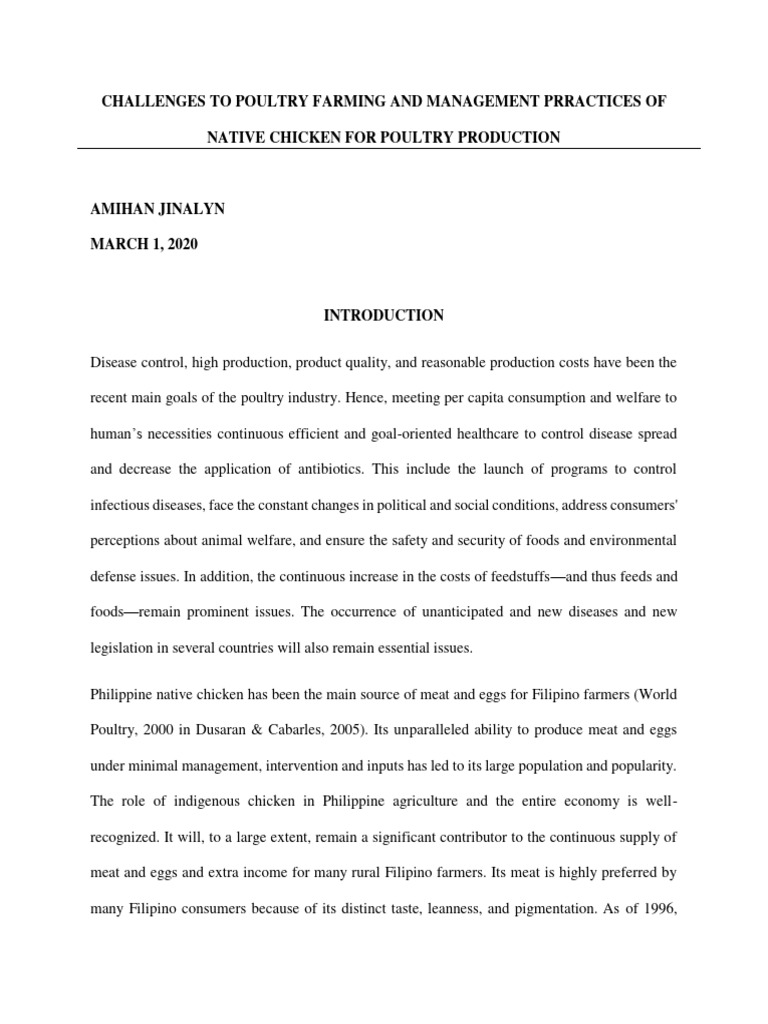 CHALLENGES TO POULTRY FARMING AND MANAGEMENT PRRACTICES OF NATIVE CHICKEN FOR POULTRY PRODUCTION

AMIHAN JINALYN

MARCH 1, 2020

INTRODUCTION

Disease control, high production, product quality, and reasonable production costs have been the recent main goals of the poultry industry. Hence, meeting per capita consumption and welfare to human's necessities continuous efficient and goal-oriented healthcare to control disease spread and decrease the application of antibiotics. This include the launch of programs to control infectious diseases, face the constant changes in political and social conditions, address consumers' perceptions about animal welfare, and ensure the safety and security of foods and environmental defense issues. In addition, the continuous increase in the costs of feedstuffs—and thus feeds and foods—remain prominent issues. The occurrence of unanticipated and new diseases and new legislation in several countries will also remain essential issues.

Philippine native chicken has been the main source of meat and eggs for Filipino farmers (World Poultry, 2000 in Dusaran & Cabarles, 2005). Its unparalleled ability to produce meat and eggs under minimal management, intervention and inputs has led to its large population and popularity. The role of indigenous chicken in Philippine agriculture and the entire economy is well-recognized. It will, to a large extent, remain a significant contributor to the continuous supply of meat and eggs and extra income for many rural Filipino farmers. Its meat is highly preferred by many Filipino consumers because of its distinct taste, leanness, and pigmentation. As of 1996,